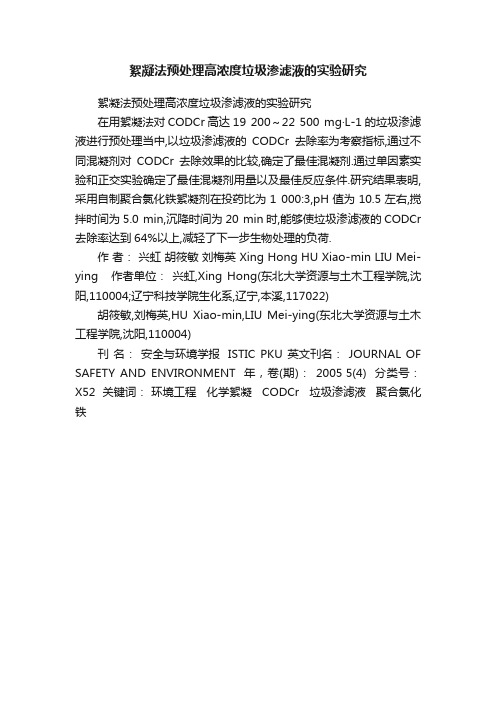 絮凝法预处理高浓度垃圾渗滤液的实验研究

絮凝法预处理高浓度垃圾渗滤液的实验研究

在用絮凝法对 CODCr 高达 19 200～22 500 mg·L-1 的垃圾渗滤液进行预处理当中,以垃圾渗滤液的 CODCr 去除率为考察指标,通过不同混凝剂对 CODCr 去除效果的比较,确定了最佳混凝剂.通过单因素实验和正交实验确定了最佳混凝剂用量以及最佳反应条件.研究结果表明,采用自制聚合氯化铁絮凝剂在投药比为 1 000:3,pH 值为 10.5 左右,搅拌时间为 5.0 min,沉降时间为 20 min 时,能够使垃圾渗滤液的 CODCr 去除率达到 64%以上,减轻了下一步生物处理的负荷.

作 者： 兴虹 胡筱敏 刘梅英 Xing Hong HU Xiao-min LIU Mei-ying　作者单位： 兴虹,Xing Hong(东北大学资源与土木工程学院,沈阳,110004;辽宁科技学院生化系,辽宁,本溪,117022)

胡筱敏,刘梅英,HU Xiao-min,LIU Mei-ying(东北大学资源与土木工程学院,沈阳,110004)

刊 名： 安全与环境学报 ISTIC PKU 英文刊名： JOURNAL OF SAFETY AND ENVIRONMENT 年，卷(期)： 2005 5(4) 分类号： X52 关键词： 环境工程 化学絮凝 CODCr 垃圾渗滤液 聚合氯化铁